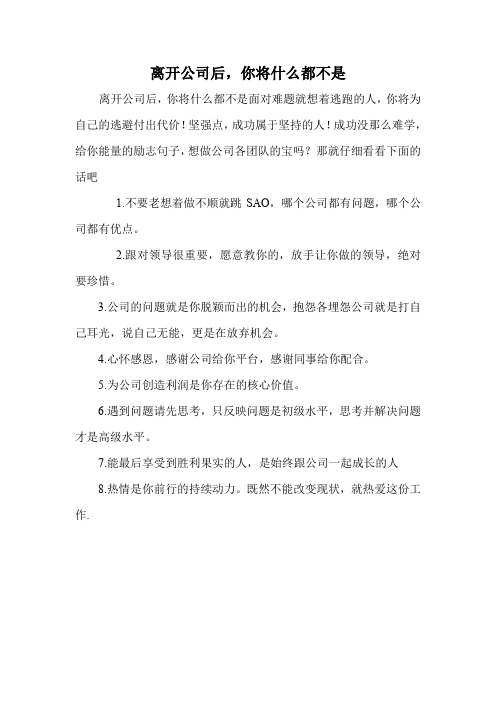 离开公司后，你将什么都不是

离开公司后，你将什么都不是面对难题就想着逃跑的人，你将为自己的逃避付出代价！坚强点，成功属于坚持的人！成功没那么难学，给你能量的励志句子，想做公司各团队的宝吗？那就仔细看看下面的话吧

1.不要老想着做不顺就跳 SAO，哪个公司都有问题，哪个公司都有优点。

2.跟对领导很重要，愿意教你的，放手让你做的领导，绝对要珍惜。

3.公司的问题就是你脱颖而出的机会，抱怨各埋怨公司就是打自己耳光，说自己无能，更是在放弃机会。

4.心怀感恩，感谢公司给你平台，感谢同事给你配合。

5.为公司创造利润是你存在的核心价值。

6.遇到问题请先思考，只反映问题是初级水平，思考并解决问题才是高级水平。

7.能最后享受到胜利果实的人，是始终跟公司一起成长的人

8.热情是你前行的持续动力。既然不能改变现状，就热爱这份工作.